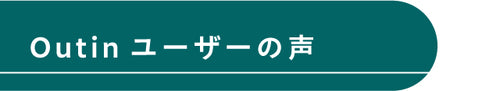 Outin ユーザーの声